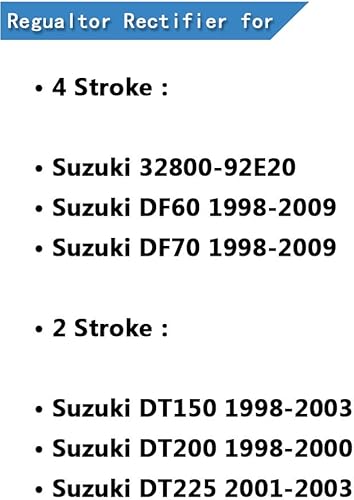 Regualtor Rectifier for

• 4 Stroke :

• Suzuki 32800-92E20
• Suzuki DF60 1998-2009
• Suzuki DF70 1998-2009

• 2 Stroke :

• Suzuki DT150 1998-2003
• Suzuki DT200 1998-2000
• Suzuki DT225 2001-2003